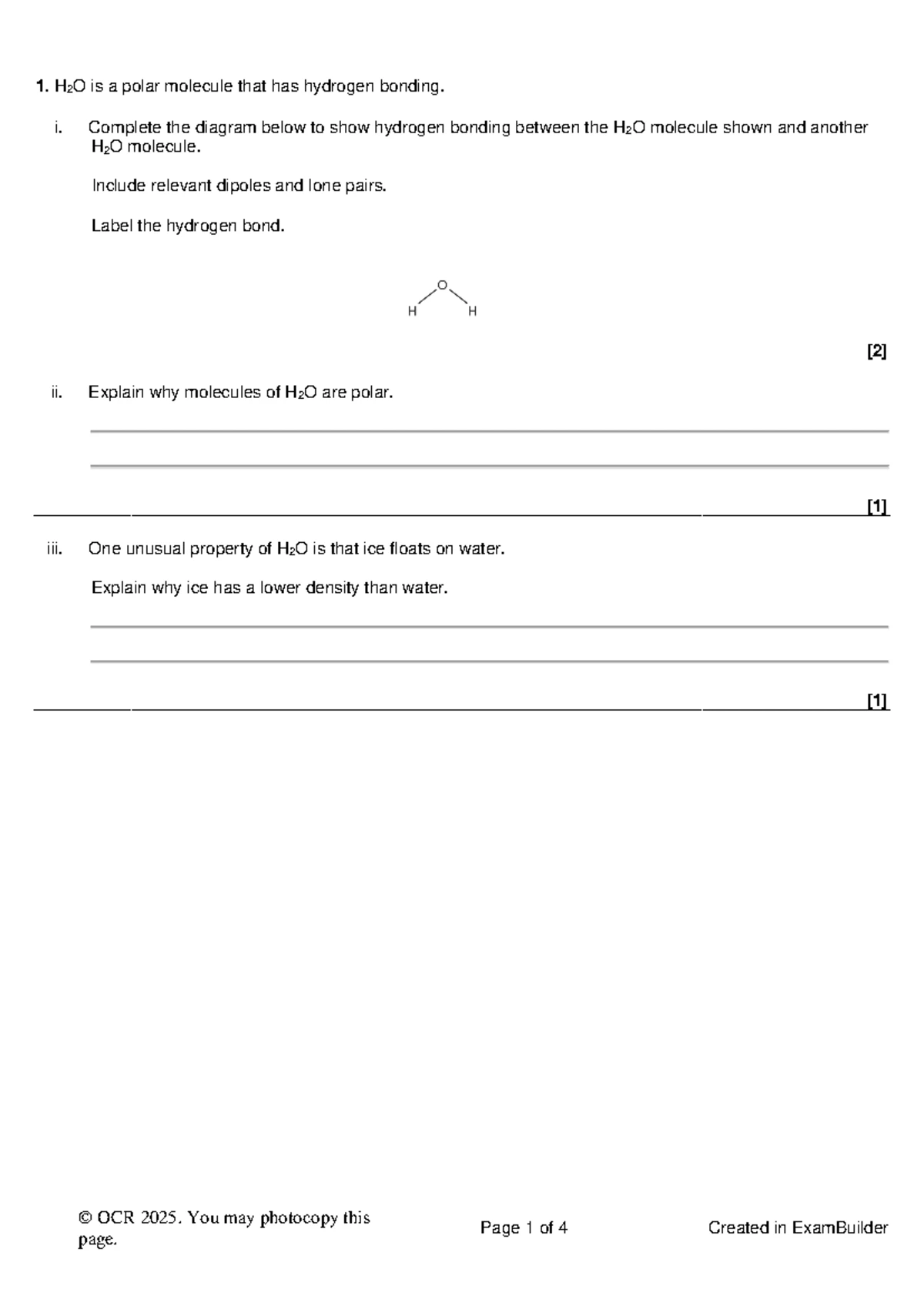 1. $H_2O$ is a polar molecule that has hydrogen bonding.

i. Complete the diagram below to show hydrogen bonding between the $H_2O$ molecule shown and another $H_2O$ molecule.

Include relevant dipoles and lone pairs.

Label the hydrogen bond.

O
H H

[2]

ii. Explain why molecules of $H_2O$ are polar.

[1]

iii. One unusual property of $H_2O$ is that ice floats on water.

Explain why ice has a lower density than water.

[1]

© OCR 2025. You may photocopy this page.

Page 1 of 4

Created in ExamBuilder